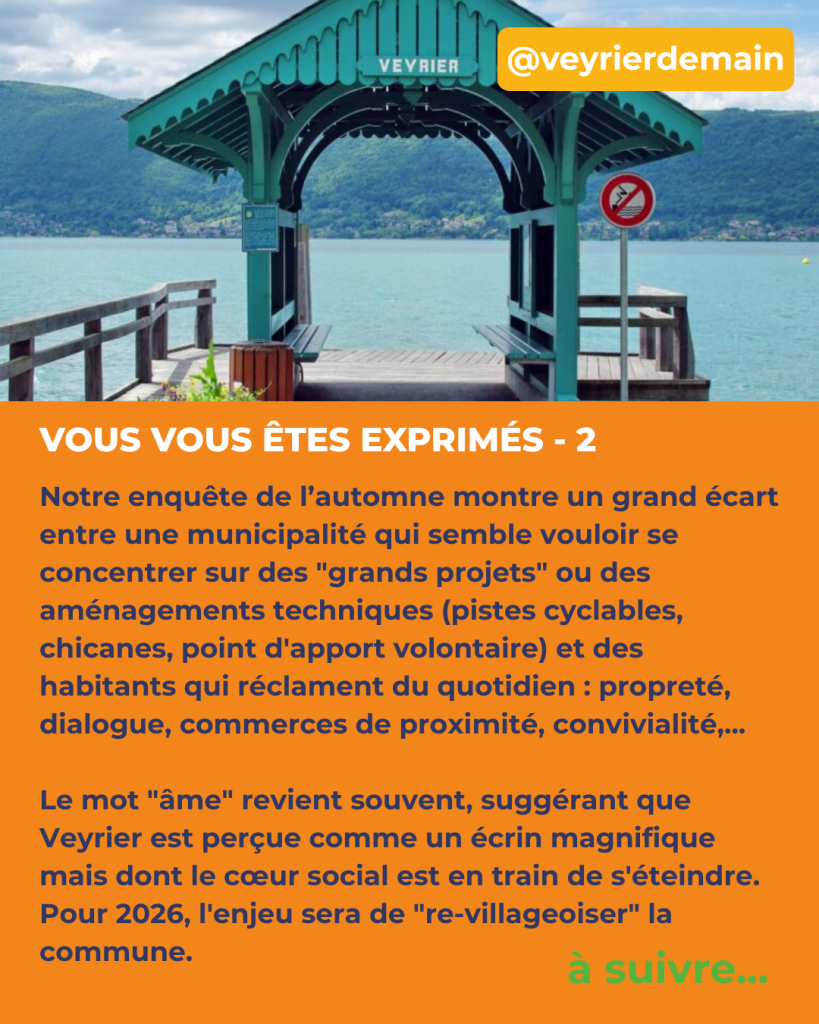 VEYRIER

@veyrierdemain

VOUS VOUS ÊTES EXPRIMÉS - 2

Notre enquête de l’automne montre un grand écart entre une municipalité qui semble vouloir se concentrer sur des "grands projets" ou des aménagements techniques (pistes cyclables, chicanes, point d'apport volontaire) et des habitants qui réclament du quotidien : propreté, dialogue, commerces de proximité, convivialité,...

Le mot "âme" revient souvent, suggérant que Veyrier est perçue comme un écrin magnifique mais dont le cœur social est en train de s'éteindre. Pour 2026, l'enjeu sera de "re-villageoiser" la commune.

à suivre...